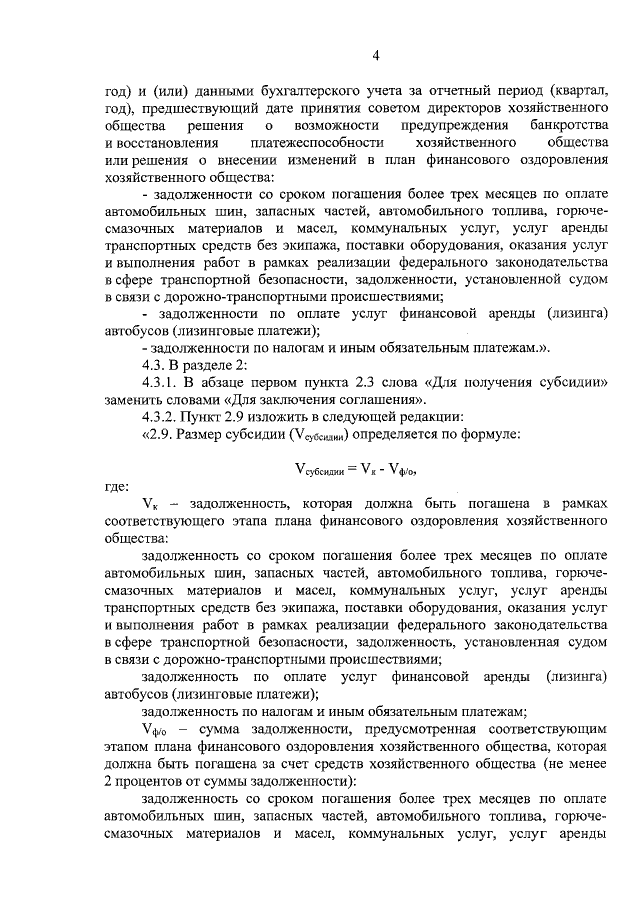 4

год) и (или) данными бухгалтерского учета за отчетный период (квартал, год), предшествующий дате принятия советом директоров хозяйственного общества решения о возможности предупреждения банкротства и восстановления платежеспособности хозяйственного общества или решения о внесении изменений в план финансового оздоровления хозяйственного общества:

- задолженности со сроком погашения более трех месяцев по оплате автомобильных шин, запасных частей, автомобильного топлива, горюче-смазочных материалов и масел, коммунальных услуг, услуг аренды транспортных средств без экипажа, поставки оборудования, оказания услуг и выполнения работ в рамках реализации федерального законодательства в сфере транспортной безопасности, задолженности, установленной судом в связи с дорожно-транспортными происшествиями;

- задолженности по оплате услуг финансовой аренды (лизинга) автобусов (лизинговые платежи);

- задолженности по налогам и иным обязательным платежам.».

4.3. В разделе 2:

4.3.1. В абзаце первом пункта 2.3 слова «Для получения субсидии» заменить словами «Для заключения соглашения».

4.3.2. Пункт 2.9 изложить в следующей редакции:

«2.9. Размер субсидии ($V_{субсидии}$) определяется по формуле:

$V_{субсидии} = V_{к} - V_{ф/о}$,

где:

$V_{к}$ – задолженность, которая должна быть погашена в рамках соответствующего этапа плана финансового оздоровления хозяйственного общества:

задолженность со сроком погашения более трех месяцев по оплате автомобильных шин, запасных частей, автомобильного топлива, горюче-смазочных материалов и масел, коммунальных услуг, услуг аренды транспортных средств без экипажа, поставки оборудования, оказания услуг и выполнения работ в рамках реализации федерального законодательства в сфере транспортной безопасности, задолженность, установленная судом в связи с дорожно-транспортными происшествиями;

задолженность по оплате услуг финансовой аренды (лизинга) автобусов (лизинговые платежи);

задолженность по налогам и иным обязательным платежам;

$V_{ф/о}$ – сумма задолженности, предусмотренная соответствующим этапом плана финансового оздоровления хозяйственного общества, которая должна быть погашена за счет средств хозяйственного общества (не менее 2 процентов от суммы задолженности):

задолженность со сроком погашения более трех месяцев по оплате автомобильных шин, запасных частей, автомобильного топлива, горюче-смазочных материалов и масел, коммунальных услуг, услуг аренды